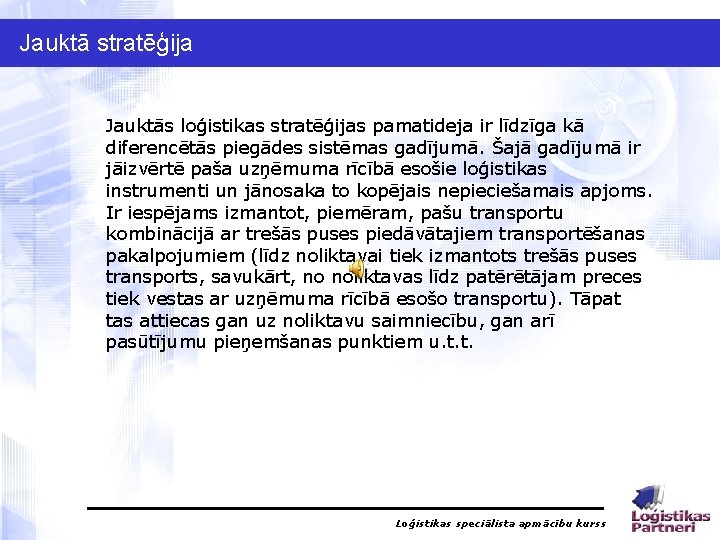 Jauktā stratēģija

Jauktās loģistikas stratēģijas pamatideja ir līdzīga kā diferencētās piegādes sistēmas gadījumā. Šajā gadījumā ir jāizvērtē paša uzņēmuma rīcībā esošie loģistikas instrumenti un jānosaka to kopējais nepieciešamais apjoms. Ir iespējams izmantot, piemēram, pašu transportu kombinācijā ar trešās puses piedāvātajiem transportēšanas pakalpojumiem (līdz noliktavai tiek izmantots trešās puses transports, savukārt, no noliktavas līdz patērētājam preces tiek vestas ar uzņēmuma rīcībā esošo transportu). Tāpat tas attiecas gan uz noliktavu saimniecību, gan arī pasūtījumu pieņemšanas punktiem u.t.t.

Loģistikas speciālista apmācību kurss

Loģistikas Partneri